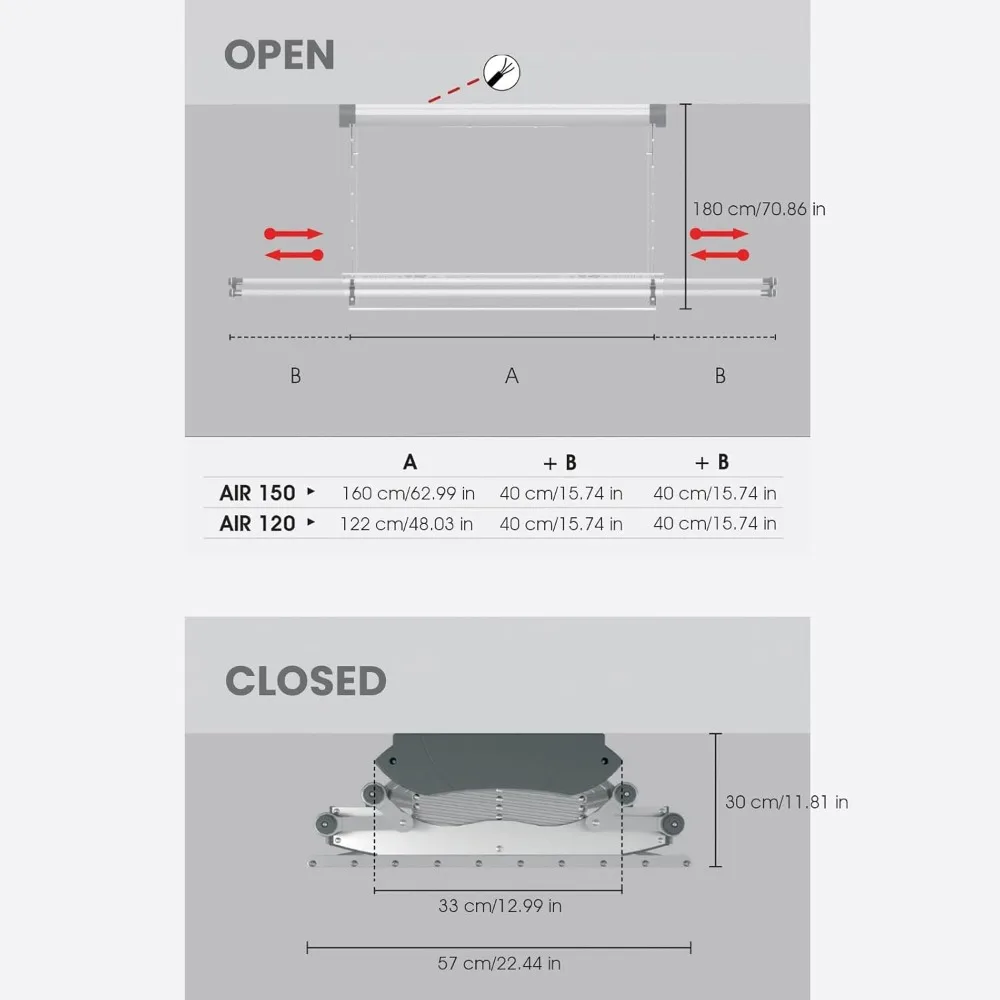 OPEN

180 cm/70.86 in

B

A

B

|  | A | + B | + B |
|---|---|---|---|
| AIR 150 ▸ | 160 cm/62.99 in | 40 cm/15.74 in | 40 cm/15.74 in |
| AIR 120 ▸ | 122 cm/48.03 in | 40 cm/15.74 in | 40 cm/15.74 in |

CLOSED

30 cm/11.81 in

33 cm/12.99 in

57 cm/22.44 in